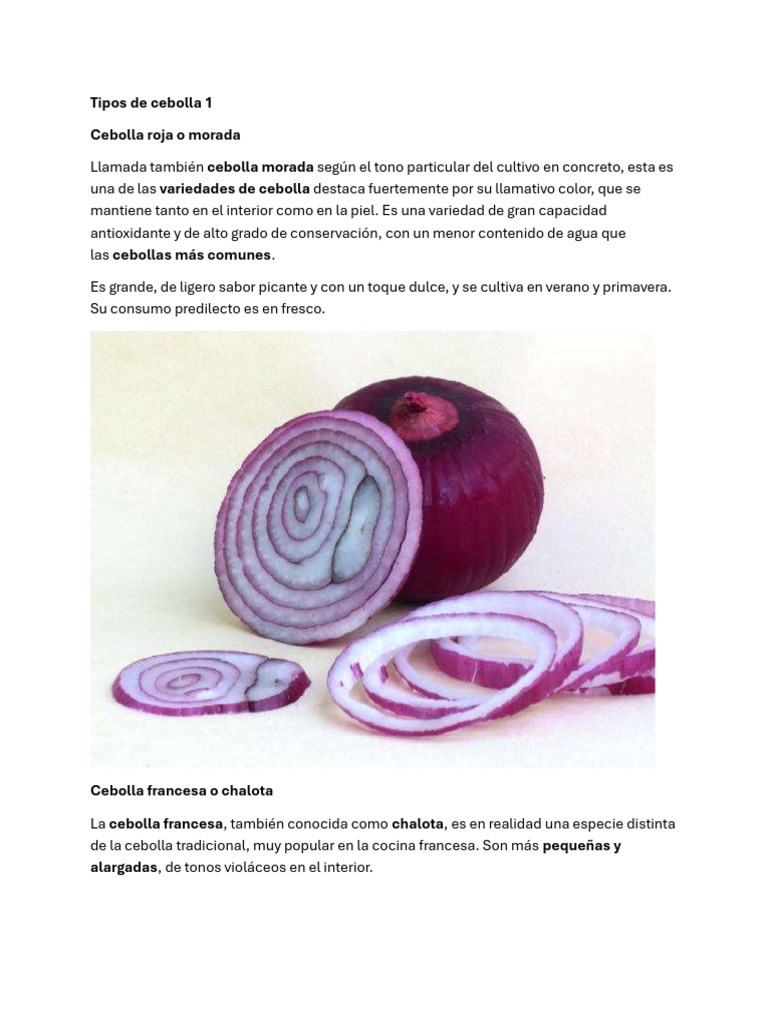 Tipos de cebolla 1

Cebolla roja o morada

Llamada también cebolla morada según el tono particular del cultivo en concreto, esta es una de las variedades de cebolla destaca fuertemente por su llamativo color, que se mantiene tanto en el interior como en la piel. Es una variedad de gran capacidad antioxidante y de alto grado de conservación, con un menor contenido de agua que las cebollas más comunes.

Es grande, de ligero sabor picante y con un toque dulce, y se cultiva en verano y primavera. Su consumo predilecto es en fresco.

Cebolla francesa o chalota

La cebolla francesa, también conocida como chalota, es en realidad una especie distinta de la cebolla tradicional, muy popular en la cocina francesa. Son más pequeñas y alargadas, de tonos violáceos en el interior.